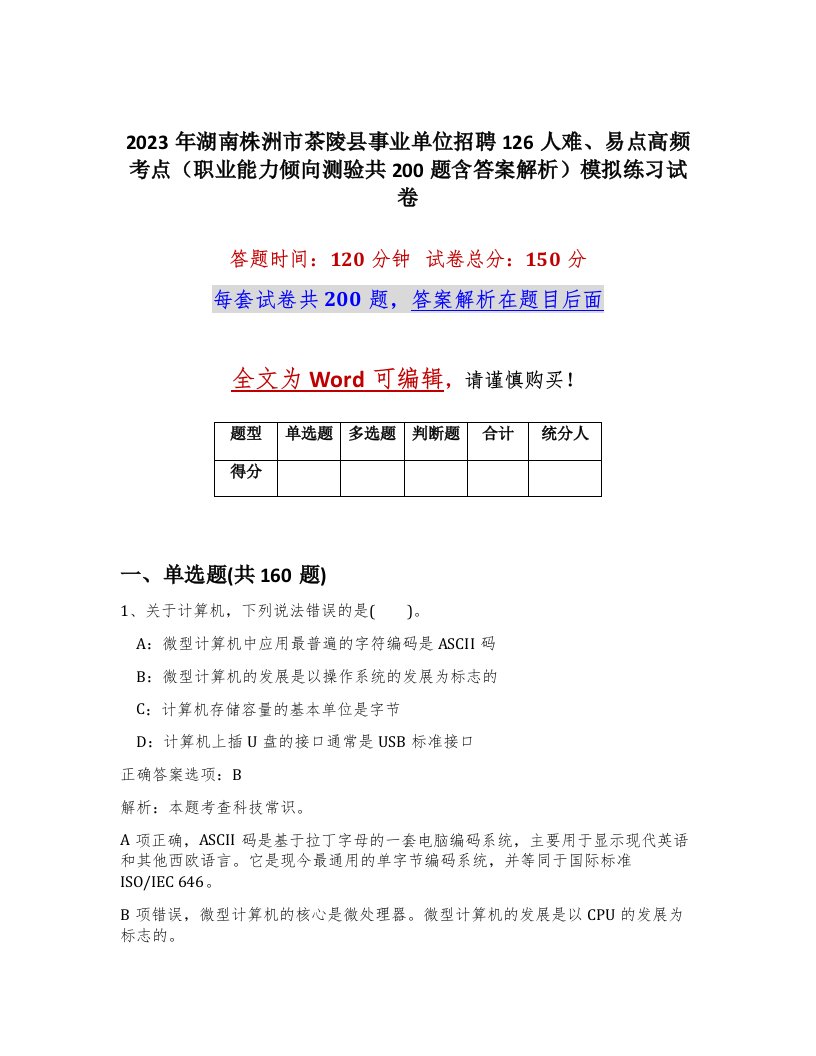 2023 年湖南株洲市茶陵县事业单位招聘 126 人难、易点高频考点（职业能力倾向测验共 200 题含答案解析）模拟练习试卷

答题时间：120 分钟　试卷总分：150 分

每套试卷共 200 题，答案解析在题目后面

全文为 Word 可编辑，请谨慎购买！

| 题型 | 单选题 | 多选题 | 判断题 | 合计 | 统分人 |
|---|---|---|---|---|---|
| 得分 | | | | | |

一、单选题(共 160 题)

1、关于计算机，下列说法错误的是(　　)。

A：微型计算机中应用最普遍的字符编码是 ASCII 码

B：微型计算机的发展是以操作系统的发展为标志的

C：计算机存储容量的基本单位是字节

D：计算机上插 U 盘的接口通常是 USB 标准接口

正确答案选项：B

解析：本题考查科技常识。

A 项正确，ASCII 码是基于拉丁字母的一套电脑编码系统，主要用于显示现代英语和其他西欧语言。它是现今最通用的单字节编码系统，并等同于国际标准 ISO/IEC 646。

B 项错误，微型计算机的核心是微处理器。微型计算机的发展是以 CPU 的发展为标志的。